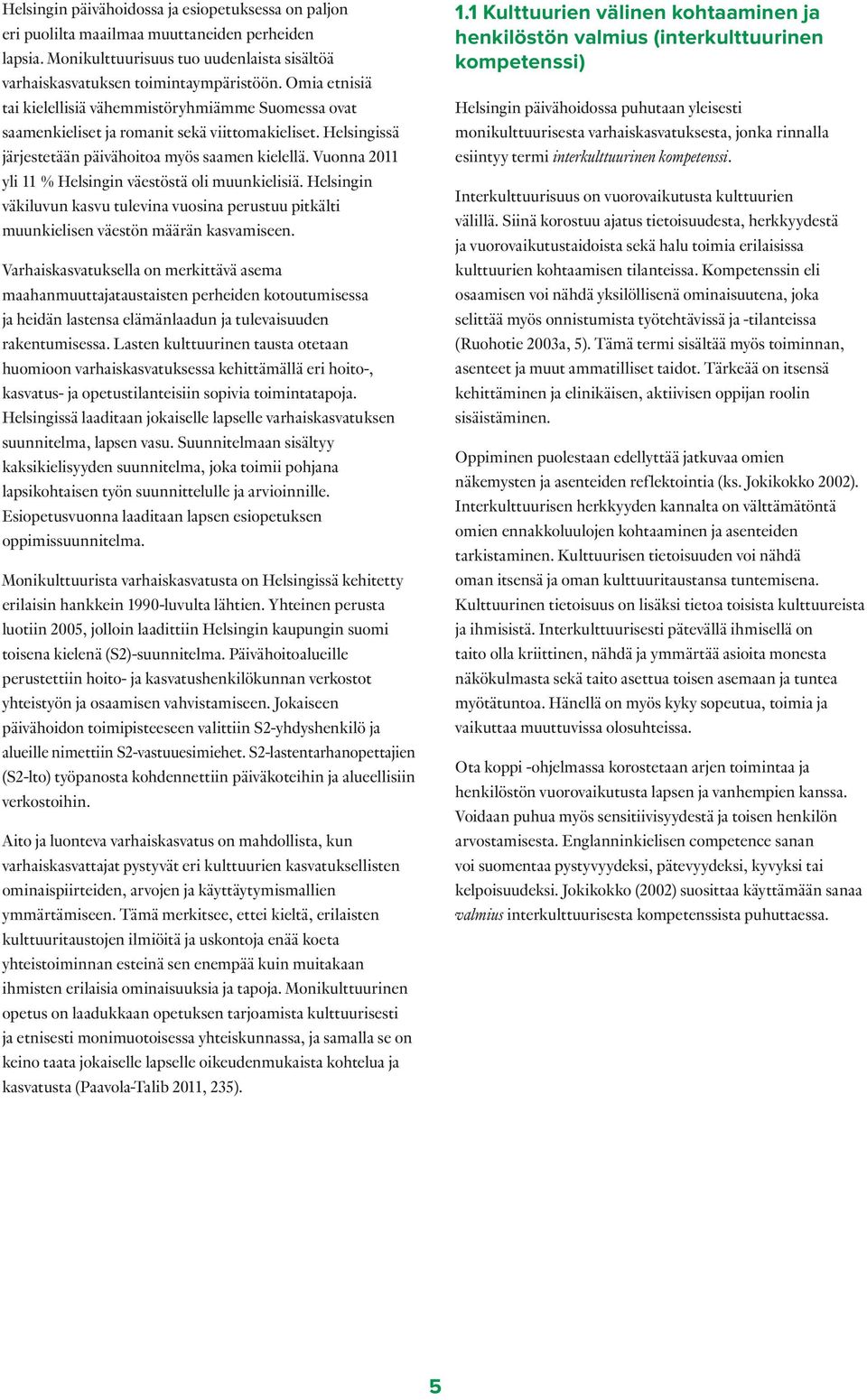 Helsingin päivähoidossa ja esiopetuksessa on paljon eri puolilta maailmaa muuttaneiden perheiden lapsia. Monikulttuurisuus tuo uudenlaista sisältöä varhaiskasvatuksen toimintaympäristöön. Omia etnisiä tai kielellisiä vähemmistöryhmiämme Suomessa ovat saamenkieliset ja romanit sekä viittomakieliset. Helsingissä järjestetään päivähoitoa myös saamen kielellä. Vuonna 2011 yli 11 % Helsingin väestöstä oli muunkielisiä. Helsingin väkiluvun kasvu tulevina vuosina perustuu pitkälti muunkielisen väestön määrän kasvamiseen.

Varhaiskasvatuksella on merkittävä asema maahanmuuttajataustaisten perheiden kotoutumisessa ja heidän lastensa elämänlaadun ja tulevaisuuden rakentumisessa. Lasten kulttuurinen tausta otetaan huomioon varhaiskasvatuksessa kehittämällä eri hoito-, kasvatus- ja opetustilanteisiin sopivia toimintatapoja. Helsingissä laaditaan jokaiselle lapselle varhaiskasvatuksen suunnitelma, lapsen vasu. Suunnitelmaan sisältyy kaksikielisyyden suunnitelma, joka toimii pohjana lapsikohtaisen työn suunnittelulle ja arvioinnille. Esiopetusvuonna laaditaan lapsen esiopetuksen oppimissuunnitelma.

Monikulttuurista varhaiskasvatusta on Helsingissä kehitetty erilaisin hankkein 1990-luvulta lähtien. Yhteinen perusta luotiin 2005, jolloin laadittiin Helsingin kaupungin suomi toisena kielenä (S2)-suunnitelma. Päivähoitoalueille perustettiin hoito- ja kasvatushenkilökunnan verkostot yhteistyön ja osaamisen vahvistamiseen. Jokaiseen päivähoidon toimipisteeseen valittiin S2-yhdyshenkilö ja alueille nimettiin S2-vastuuesimiehet. S2-lastentarhanopettajien (S2-lto) työpanosta kohdennettiin päiväkoteihin ja alueellisiin verkostoihin.

Aito ja luonteva varhaiskasvatus on mahdollista, kun varhaiskasvattajat pystyvät eri kulttuurien kasvatuksellisten ominaispiirteiden, arvojen ja käyttäytymismallien ymmärtämiseen. Tämä merkitsee, ettei kieltä, erilaisten kulttuuritaustojen ilmiöitä ja uskontoja enää koeta yhteistoiminnan esteinä sen enempää kuin muitakaan ihmisten erilaisia ominaisuuksia ja tapoja. Monikulttuurinen opetus on laadukkaan opetuksen tarjoamista kulttuurisesti ja etnisesti monimuotoisessa yhteiskunnassa, ja samalla se on keino taata jokaiselle lapselle oikeudenmukaista kohtelua ja kasvatusta (Paavola-Talib 2011, 235).

1.1 Kulttuurien välinen kohtaaminen ja henkilöstön valmius (interkulttuurinen kompetenssi)

Helsingin päivähoidossa puhutaan yleisesti monikulttuurisesta varhaiskasvatuksesta, jonka rinnalla esiintyy termi interkulttuurinen kompetenssi.

Interkulttuurisuus on vuorovaikutusta kulttuurien välillä. Siinä korostuu ajatus tietoisuudesta, herkkyydestä ja vuorovaikutustaidoista sekä halu toimia erilaisissa kulttuurien kohtaamisen tilanteissa. Kompetenssin eli osaamisen voi nähdä yksilöllisenä ominaisuutena, joka selittää myös onnistumista työtehtävissä ja -tilanteissa (Ruohotie 2003a, 5). Tämä termi sisältää myös toiminnan, asenteet ja muut ammatilliset taidot. Tärkeää on itsensä kehittäminen ja elinikäisen, aktiivisen oppijan roolin sisäistäminen.

Oppiminen puolestaan edellyttää jatkuvaa omien näkemysten ja asenteiden reflektointia (ks. Jokikokko 2002). Interkulttuurisen herkkyyden kannalta on välttämätöntä omien ennakkoluulojen kohtaaminen ja asenteiden tarkistaminen. Kulttuurisen tietoisuuden voi nähdä oman itsensä ja oman kulttuuritaustansa tuntemisena. Kulttuurinen tietoisuus on lisäksi tietoa toisista kulttuureista ja ihmisistä. Interkulttuurisesti pätevällä ihmisellä on taito olla kriittinen, nähdä ja ymmärtää asioita monesta näkökulmasta sekä taito asettua toisen asemaan ja tuntea myötätuntoa. Hänellä on myös kyky sopeutua, toimia ja vaikuttaa muuttuvissa olosuhteissa.

Ota koppi -ohjelmassa korostetaan arjen toimintaa ja henkilöstön vuorovaikutusta lapsen ja vanhempien kanssa. Voidaan puhua myös sensitiivisyydestä ja toisen henkilön arvostamisesta. Englanninkielisen competence sanan voi suomentaa pystyvyydeksi, pätevyydeksi, kyvyksi tai kelpoisuudeksi. Jokikokko (2002) suosittaa käyttämään sanaa valmius interkulttuurisesta kompetenssista puhuttaessa.

5